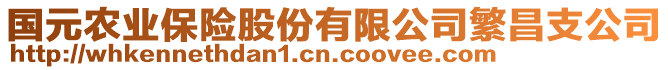 国元农业保险股份有限公司繁昌支公司
http://whkennethdan1.cn.coovee.com